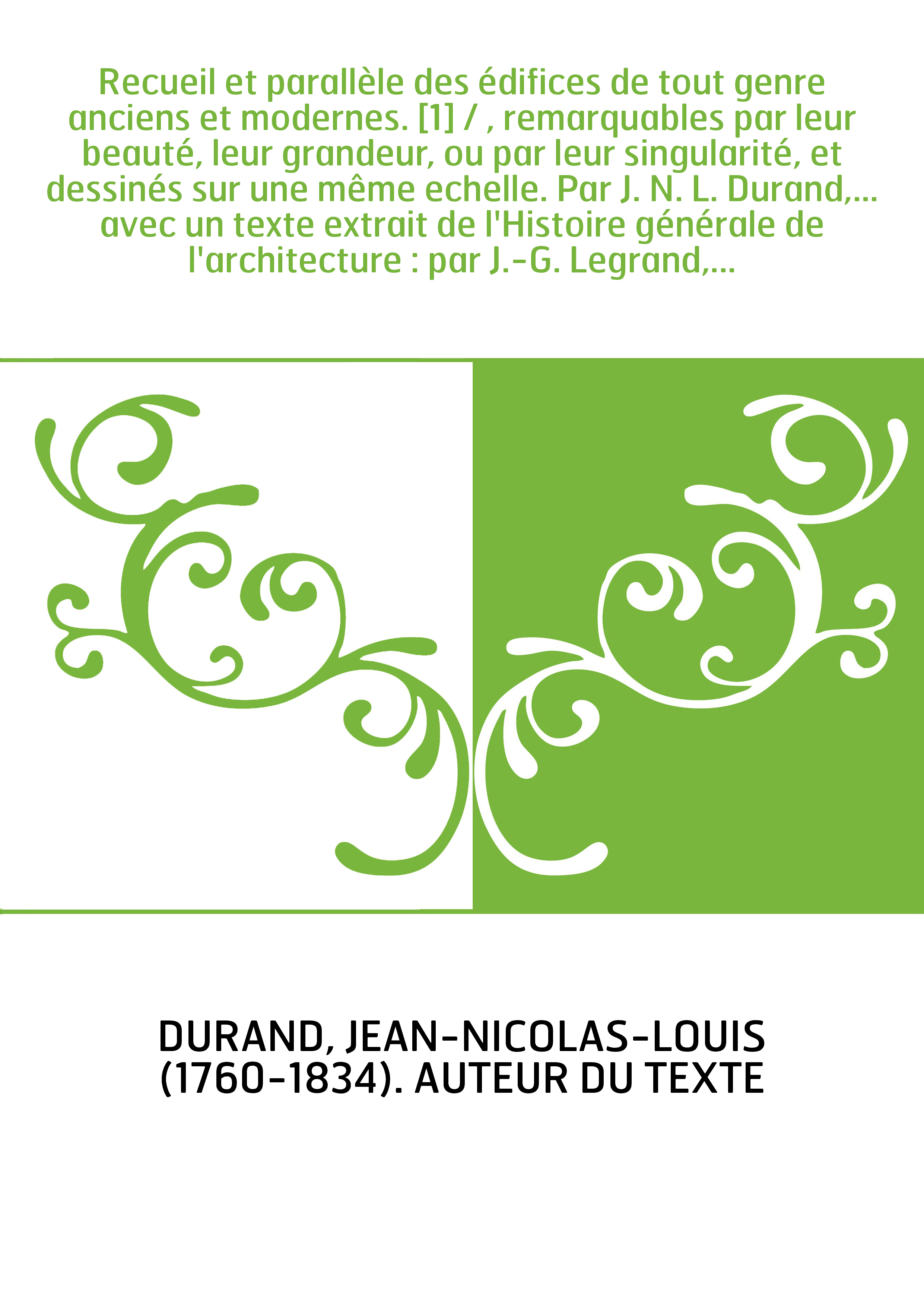 Recueil et parallèle des édifices de tout genre anciens et modernes. [1] / , remarquables par leur beauté, leur grandeur, ou par leur singularité, et dessinés sur une même echelle. Par J. N. L. Durand,... avec un texte extrait de l'Histoire générale de l'architecture : par J.-G. Legrand,...

DURAND, JEAN-NICOLAS-LOUIS (1760-1834). AUTEUR DU TEXTE